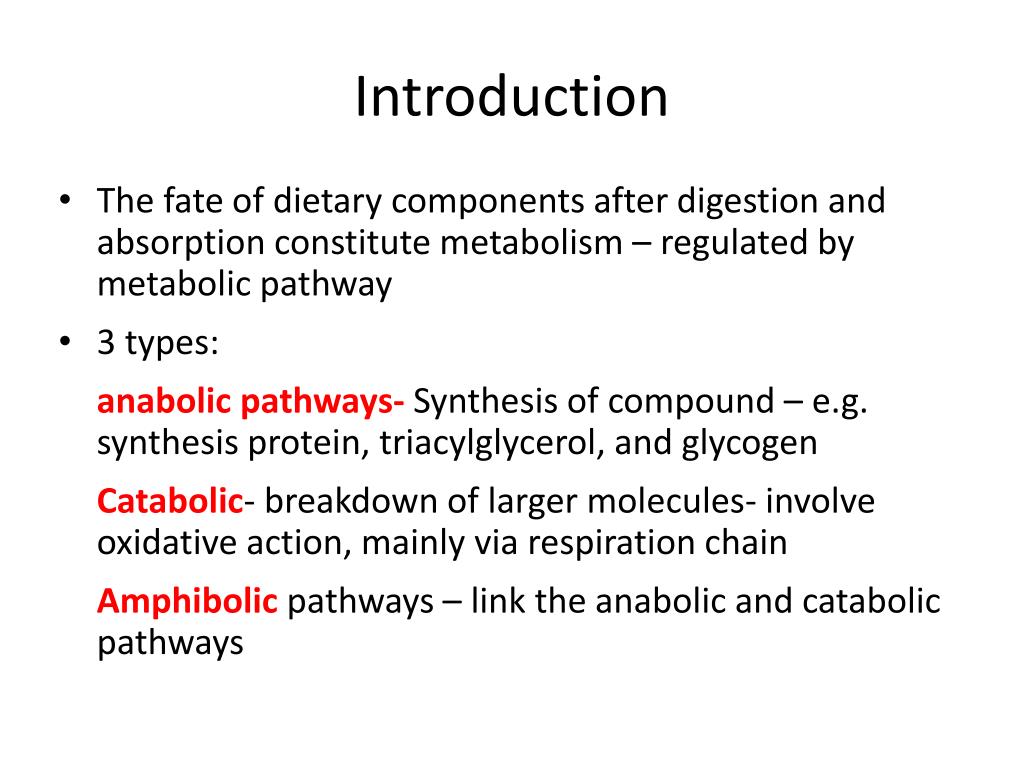 Introduction

• The fate of dietary components after digestion and absorption constitute metabolism – regulated by metabolic pathway

• 3 types:

anabolic pathways- Synthesis of compound – e.g. synthesis protein, triacylglycerol, and glycogen

Catabolic- breakdown of larger molecules- involve oxidative action, mainly via respiration chain

Amphibolic pathways – link the anabolic and catabolic pathways